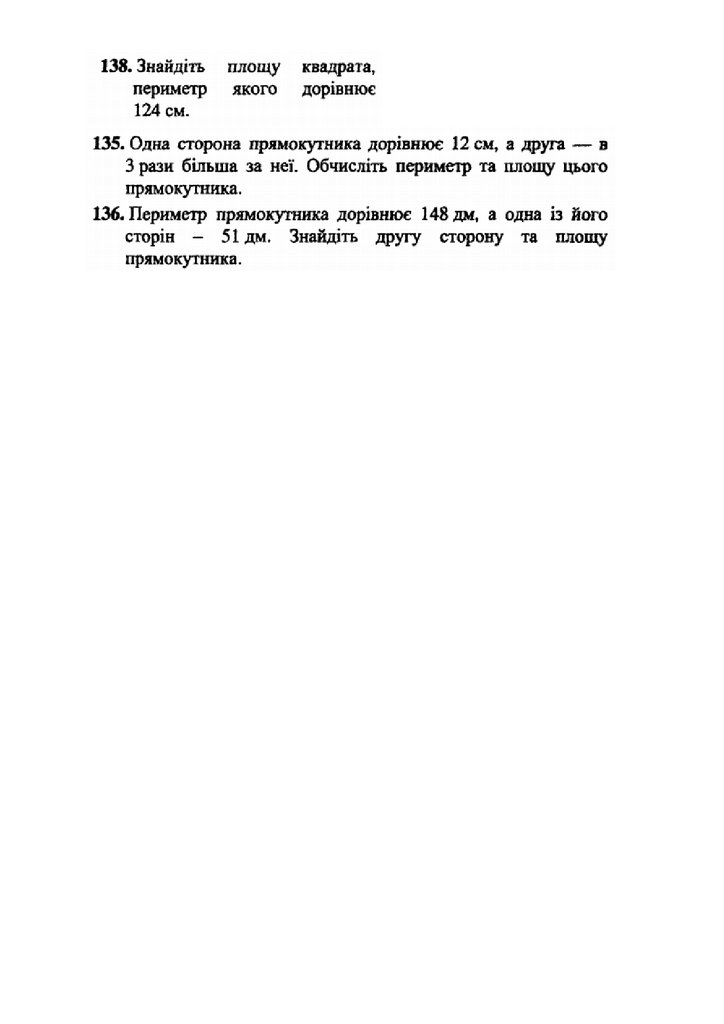 138. Знайдіть площу квадрата, периметр якого дорівнює 124 см.

135. Одна сторона прямокутника дорівнює 12 см, а друга — в 3 рази більша за неї. Обчисліть периметр та площу цього прямокутника.

136. Периметр прямокутника дорівнює 148 дм, а одна із його сторін – 51 дм. Знайдіть другу сторону та площу прямокутника.